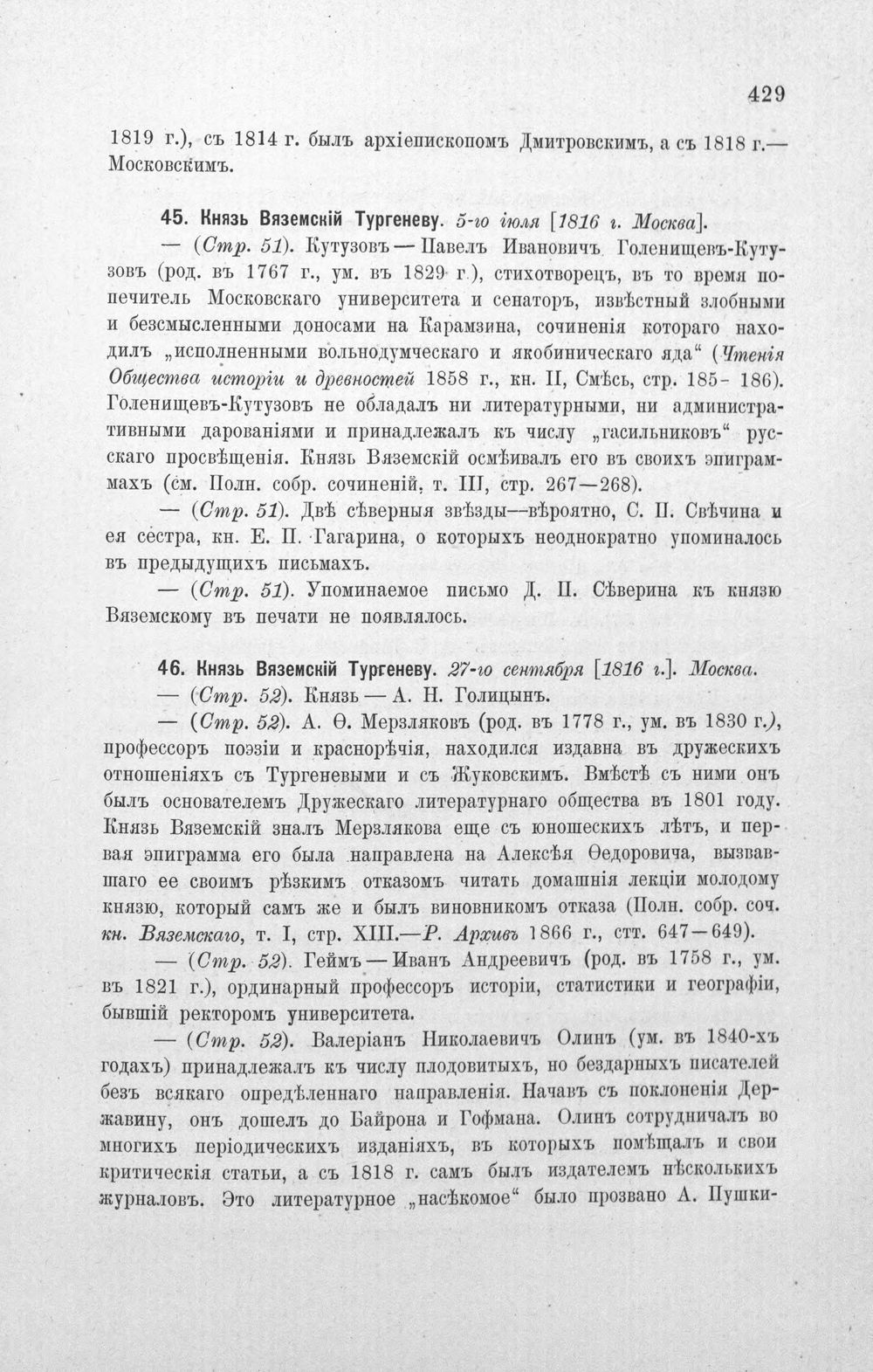 429

1819 г.), съ 1814 г. былъ архіепископомъ Дмитровскимъ, а съ 1818 г.— Московскимъ.

45. Князь Вяземскій Тургеневу. 5-го іюля [1816 г. Москва].

— (Стр. 51). Кутузовъ — Павелъ Ивановичъ Голенищевъ-Кутузовъ (род. въ 1767 г., ум. въ 1829 г.), стихотворецъ, въ то время попечитель Московскаго университета и сенаторъ, извѣстный злобными и безсмысленными доносами на Карамзина, сочиненія котораго находилъ „исполненными вольнодумческаго и якобиническаго яда“ (Чтенія Общества исторіи и древностей 1858 г., кн. II, Смѣсь, стр. 185- 186). Голенищевъ-Кутузовъ не обладалъ ни литературными, ни административными дарованіями и принадлежалъ къ числу „гасильниковъ“ русскаго просвѣщенія. Князь Вяземскій осмѣивалъ его въ своихъ эпиграммахъ (см. Полн. собр. сочиненій, т. III, стр. 267—268).

— (Стр. 51). Двѣ сѣверныя звѣзды—вѣроятно, С. П. Свѣчина и ея сестра, кн. Е. П. Гагарина, о которыхъ неоднократно упоминалось въ предыдущихъ письмахъ.

— (Стр. 51). Упоминаемое письмо Д. П. Сѣверина къ князю Вяземскому въ печати не появлялось.

46. Князь Вяземскій Тургеневу. 27-го сентября [1816 г.]. Москва.

— (Стр. 52). Князь — А. Н. Голицынъ.

— (Стр. 52). А. Ѳ. Мерзляковъ (род. въ 1778 г., ум. въ 1830 г.), профессоръ поэзіи и краснорѣчія, находился издавна въ дружескихъ отношеніяхъ съ Тургеневыми и съ Жуковскимъ. Вмѣстѣ съ ними онъ былъ основателемъ Дружескаго литературнаго общества въ 1801 году. Князь Вяземскій зналъ Мерзлякова еще съ юношескихъ лѣтъ, и первая эпиграмма его была направлена на Алексѣя Ѳедоровича, вызвавшаго ее своимъ рѣзкимъ отказомъ читать домашнія лекціи молодому князю, который самъ же и былъ виновникомъ отказа (Полн. собр. соч. кн. Вяземскаго, т. I, стр. XIII.—Р. Архивъ 1866 г., стт. 647—649).

— (Стр. 52). Геймъ — Иванъ Андреевичъ (род. въ 1758 г., ум. въ 1821 г.), ординарный профессоръ исторіи, статистики и географіи, бывшій ректоромъ университета.

— (Стр. 52). Валеріанъ Николаевичъ Олинъ (ум. въ 1840-хъ годахъ) принадлежалъ къ числу плодовитыхъ, но бездарныхъ писателей безъ всякаго опредѣленнаго направленія. Начавъ съ поклоненія Державину, онъ дошелъ до Байрона и Гофмана. Олинъ сотрудничалъ во многихъ періодическихъ изданіяхъ, въ которыхъ помѣщалъ и свои критическія статьи, а съ 1818 г. самъ былъ издателемъ нѣсколькихъ журналовъ. Это литературное „насѣкомое“ было прозвано А. Пушки-